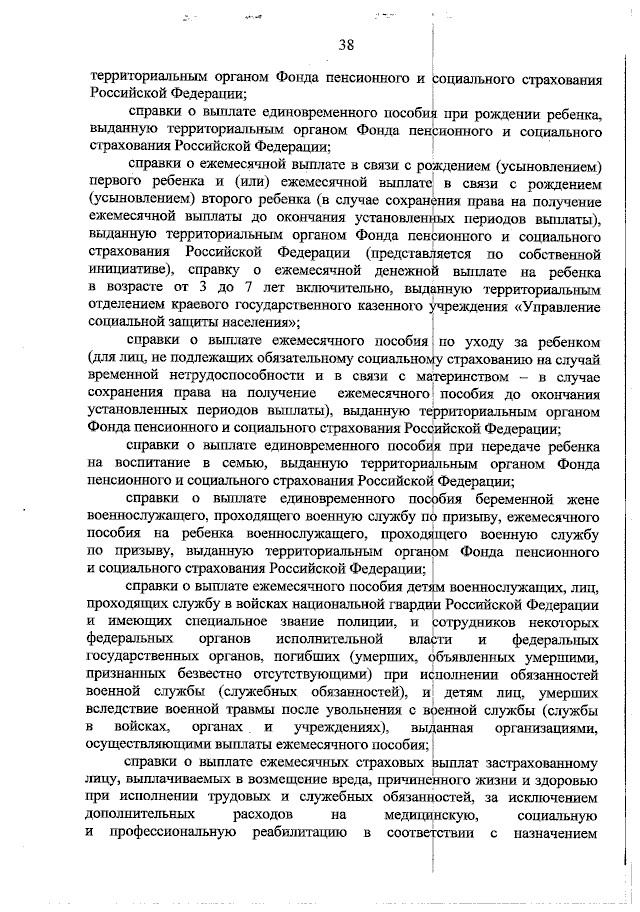 38

территориальным органом Фонда пенсионного и социального страхования Российской Федерации;

справки о выплате единовременного пособия при рождении ребенка, выданную территориальным органом Фонда пенсионного и социального страхования Российской Федерации;

справки о ежемесячной выплате в связи с рождением (усыновлением) первого ребенка и (или) ежемесячной выплате в связи с рождением (усыновлением) второго ребенка (в случае сохранения права на получение ежемесячной выплаты до окончания установленных периодов выплаты), выданную территориальным органом Фонда пенсионного и социального страхования Российской Федерации (представляется по собственной инициативе), справку о ежемесячной денежной выплате на ребенка в возрасте от 3 до 7 лет включительно, выданную территориальным отделением краевого государственного казенного учреждения «Управление социальной защиты населения»;

справки о выплате ежемесячного пособия по уходу за ребенком (для лиц, не подлежащих обязательному социальному страхованию на случай временной нетрудоспособности и в связи с материнством – в случае сохранения права на получение ежемесячного пособия до окончания установленных периодов выплаты), выданную территориальным органом Фонда пенсионного и социального страхования Российской Федерации;

справки о выплате единовременного пособия при передаче ребенка на воспитание в семью, выданную территориальным органом Фонда пенсионного и социального страхования Российской Федерации;

справки о выплате единовременного пособия беременной жене военнослужащего, проходящего военную службу по призыву, ежемесячного пособия на ребенка военнослужащего, проходящего военную службу по призыву, выданную территориальным органом Фонда пенсионного и социального страхования Российской Федерации;

справки о выплате ежемесячного пособия детям военнослужащих, лиц, проходящих службу в войсках национальной гвардии Российской Федерации и имеющих специальное звание полиции, и сотрудников некоторых федеральных органов исполнительной власти и федеральных государственных органов, погибших (умерших, объявленных умершими, признанных безвестно отсутствующими) при исполнении обязанностей военной службы (служебных обязанностей), и детям лиц, умерших вследствие военной травмы после увольнения с военной службы (службы в войсках, органах и учреждениях), выданная организациями, осуществляющими выплаты ежемесячного пособия;

справки о выплате ежемесячных страховых выплат застрахованному лицу, выплачиваемых в возмещение вреда, причиненного жизни и здоровью при исполнении трудовых и служебных обязанностей, за исключением дополнительных расходов на медицинскую, социальную и профессиональную реабилитацию в соответствии с назначением